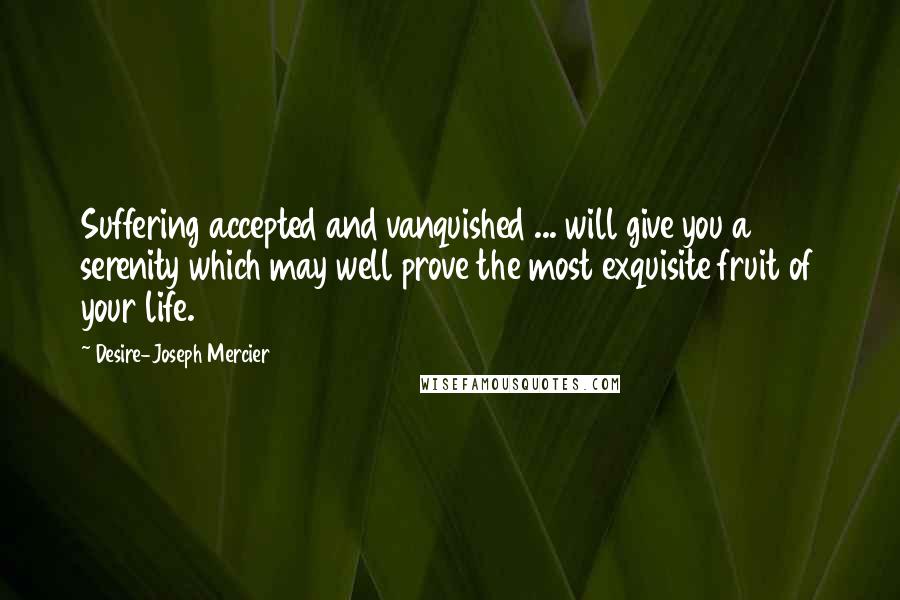 Suffering accepted and vanquished ... will give you a serenity which may well prove the most exquisite fruit of your life.

~ Desire-Joseph Mercier

WISEFAMOUSQUOTES.COM